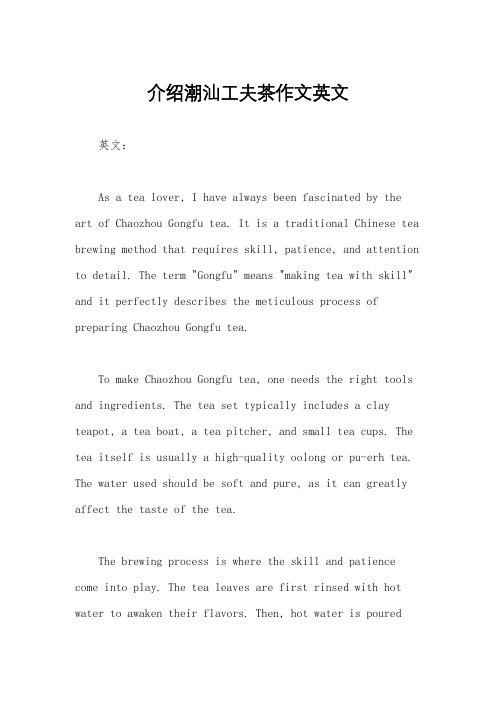 介绍潮汕工夫茶作文英文

英文：

As a tea lover, I have always been fascinated by the art of Chaozhou Gongfu tea. It is a traditional Chinese tea brewing method that requires skill, patience, and attention to detail. The term "Gongfu" means "making tea with skill" and it perfectly describes the meticulous process of preparing Chaozhou Gongfu tea.

To make Chaozhou Gongfu tea, one needs the right tools and ingredients. The tea set typically includes a clay teapot, a tea boat, a tea pitcher, and small tea cups. The tea itself is usually a high-quality oolong or pu-erh tea. The water used should be soft and pure, as it can greatly affect the taste of the tea.

The brewing process is where the skill and patience come into play. The tea leaves are first rinsed with hot water to awaken their flavors. Then, hot water is poured